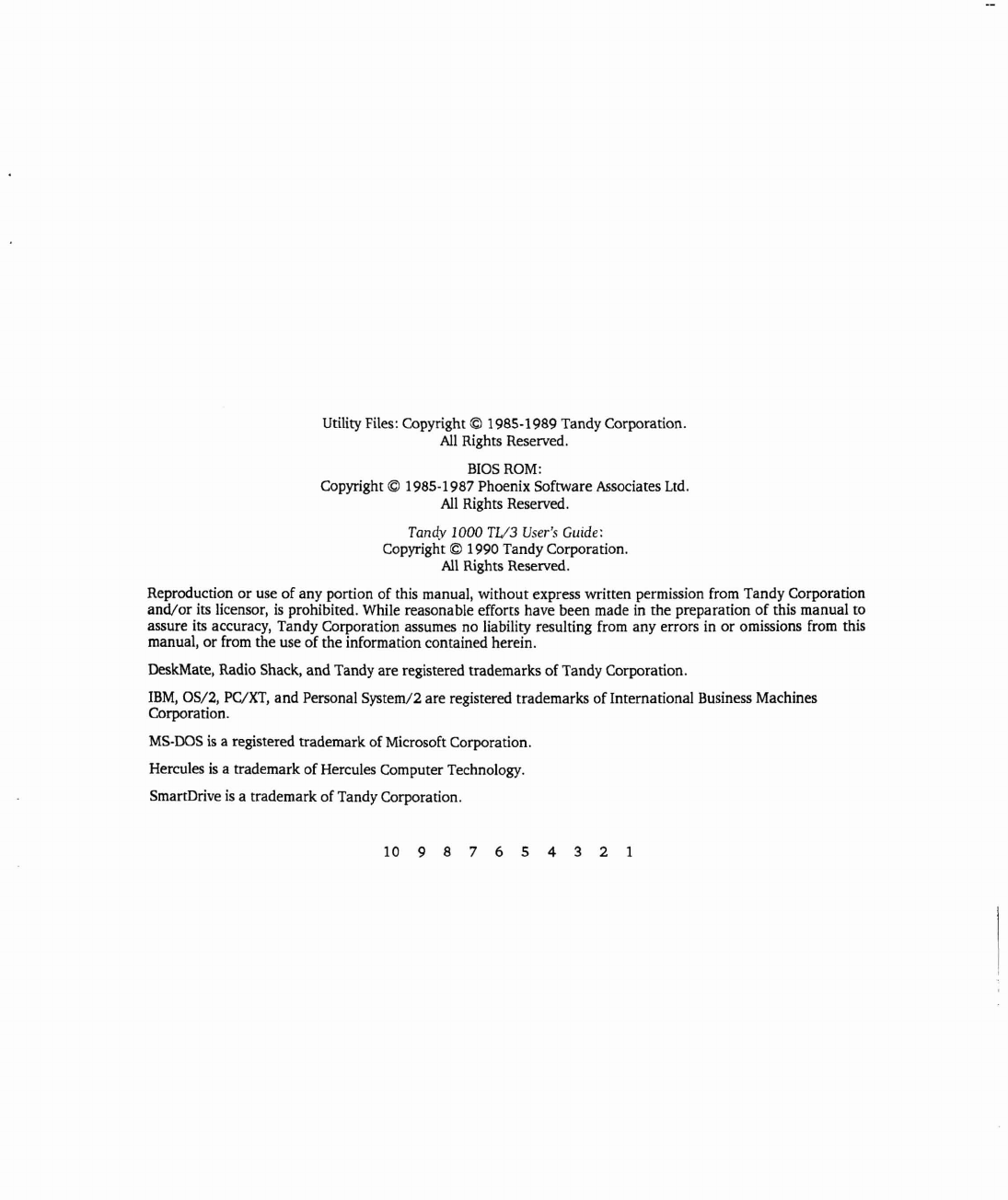 Utility Files: Copyright © 1985-1989 Tandy Corporation.
All Rights Reserved.

BIOS ROM:
Copyright © 1985-1987 Phoenix Software Associates Ltd.
All Rights Reserved.

Tandy 1000 TL/3 User's Guide:
Copyright © 1990 Tandy Corporation.
All Rights Reserved.

Reproduction or use of any portion of this manual, without express written permission from Tandy Corporation and/or its licensor, is prohibited. While reasonable efforts have been made in the preparation of this manual to assure its accuracy, Tandy Corporation assumes no liability resulting from any errors in or omissions from this manual, or from the use of the information contained herein.

DeskMate, Radio Shack, and Tandy are registered trademarks of Tandy Corporation.

IBM, OS/2, PC/XT, and Personal System/2 are registered trademarks of International Business Machines Corporation.

MS-DOS is a registered trademark of Microsoft Corporation.

Hercules is a trademark of Hercules Computer Technology.

SmartDrive is a trademark of Tandy Corporation.

10 9 8 7 6 5 4 3 2 1